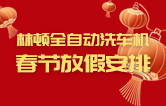 林顿全自动洗车机
春节放假安排